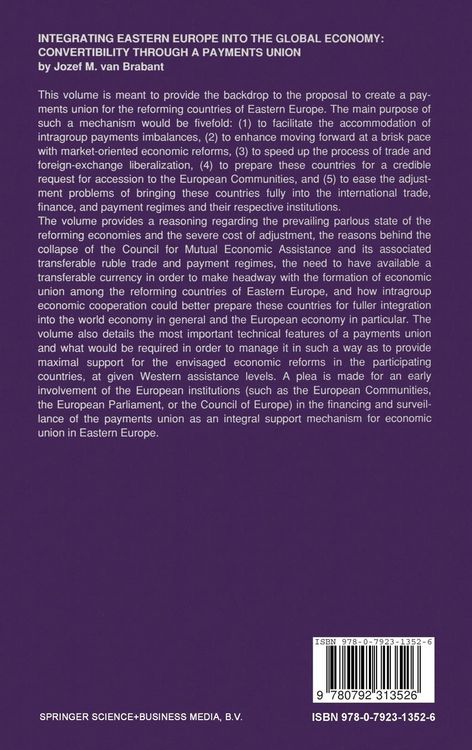 INTEGRATING EASTERN EUROPE INTO THE GLOBAL ECONOMY: CONVERTIBILITY THROUGH A PAYMENTS UNION
by Jozef M. van Brabant

This volume is meant to provide the backdrop to the proposal to create a payments union for the reforming countries of Eastern Europe. The main purpose of such a mechanism would be fivefold: (1) to facilitate the accommodation of intragroup payments imbalances, (2) to enhance moving forward at a brisk pace with market-oriented economic reforms, (3) to speed up the process of trade and foreign-exchange liberalization, (4) to prepare these countries for a credible request for accession to the European Communities, and (5) to ease the adjustment problems of bringing these countries fully into the international trade, finance, and payment regimes and their respective institutions.
The volume provides a reasoning regarding the prevailing parlous state of the reforming economies and the severe cost of adjustment, the reasons behind the collapse of the Council for Mutual Economic Assistance and its associated transferable ruble trade and payment regimes, the need to have available a transferable currency in order to make headway with the formation of economic union among the reforming countries of Eastern Europe, and how intragroup economic cooperation could better prepare these countries for fuller integration into the world economy in general and the European economy in particular. The volume also details the most important technical features of a payments union and what would be required in order to manage it in such a way as to provide maximal support for the envisaged economic reforms in the participating countries, at given Western assistance levels. A plea is made for an early involvement of the European institutions (such as the European Communities, the European Parliament, or the Council of Europe) in the financing and surveillance of the payments union as an integral support mechanism for economic union in Eastern Europe.

ISBN 978-0-7923-1352-6

9 780792 313526

SPRINGER SCIENCE+BUSINESS MEDIA, B.V.

ISBN 978-0-7923-1352-6